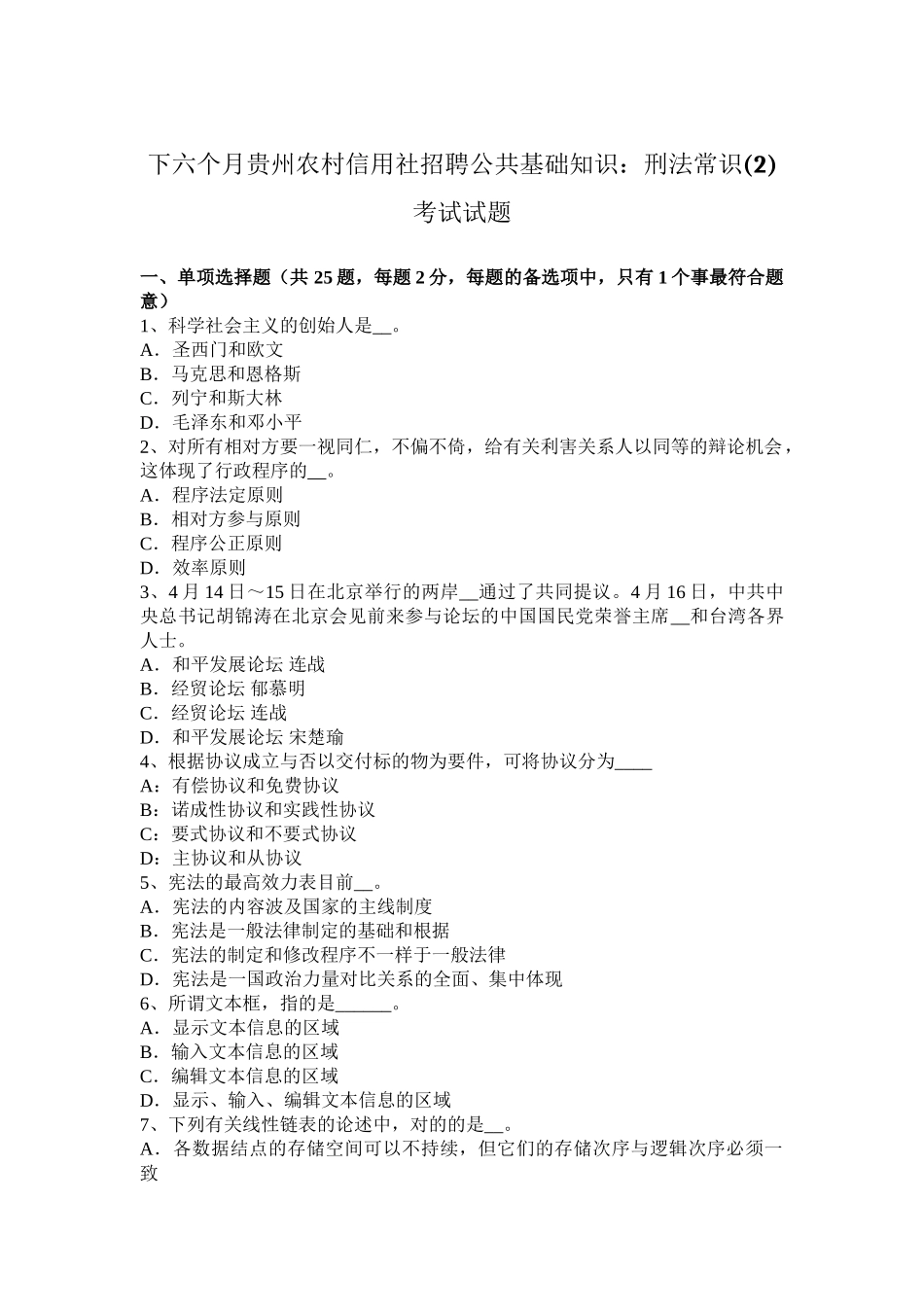 下六个月贵州农村信用社招聘公共基础知识：刑法常识(2)考试试题

一、单项选择题（共 25 题，每题 2 分，每题的备选项中，只有 1 个事最符合题意）
1、科学社会主义的创始人是__。
A．圣西门和欧文
B．马克思和恩格斯
C．列宁和斯大林
D．毛泽东和邓小平
2、对所有相对方要一视同仁，不偏不倚，给有关利害关系人以同等的辩论机会，这体现了行政程序的__。
A．程序法定原则
B．相对方参与原则
C．程序公正原则
D．效率原则
3、4 月 14 日～15 日在北京举行的两岸__通过了共同提议。4 月 16 日，中共中央总书记胡锦涛在北京会见前来参与论坛的中国国民党荣誉主席__和台湾各界人士。
A．和平发展论坛 连战
B．经贸论坛 郁慕明
C．经贸论坛 连战
D．和平发展论坛 宋楚瑜
4、根据协议成立与否以交付标的物为要件，可将协议分为____
A：有偿协议和免费协议
B：诺成性协议和实践性协议
C：要式协议和不要式协议
D：主协议和从协议
5、宪法的最高效力表目前__。
A．宪法的内容波及国家的主线制度
B．宪法是一般法律制定的基础和根据
C．宪法的制定和修改程序不一样于一般法律
D．宪法是一国政治力量对比关系的全面、集中体现
6、所谓文本框，指的是______。
A．显示文本信息的区域
B．输入文本信息的区域
C．编辑文本信息的区域
D．显示、输入、编辑文本信息的区域
7、下列有关线性链表的论述中，对的的是__。
A．各数据结点的存储空间可以不持续，但它们的存储次序与逻辑次序必须一致